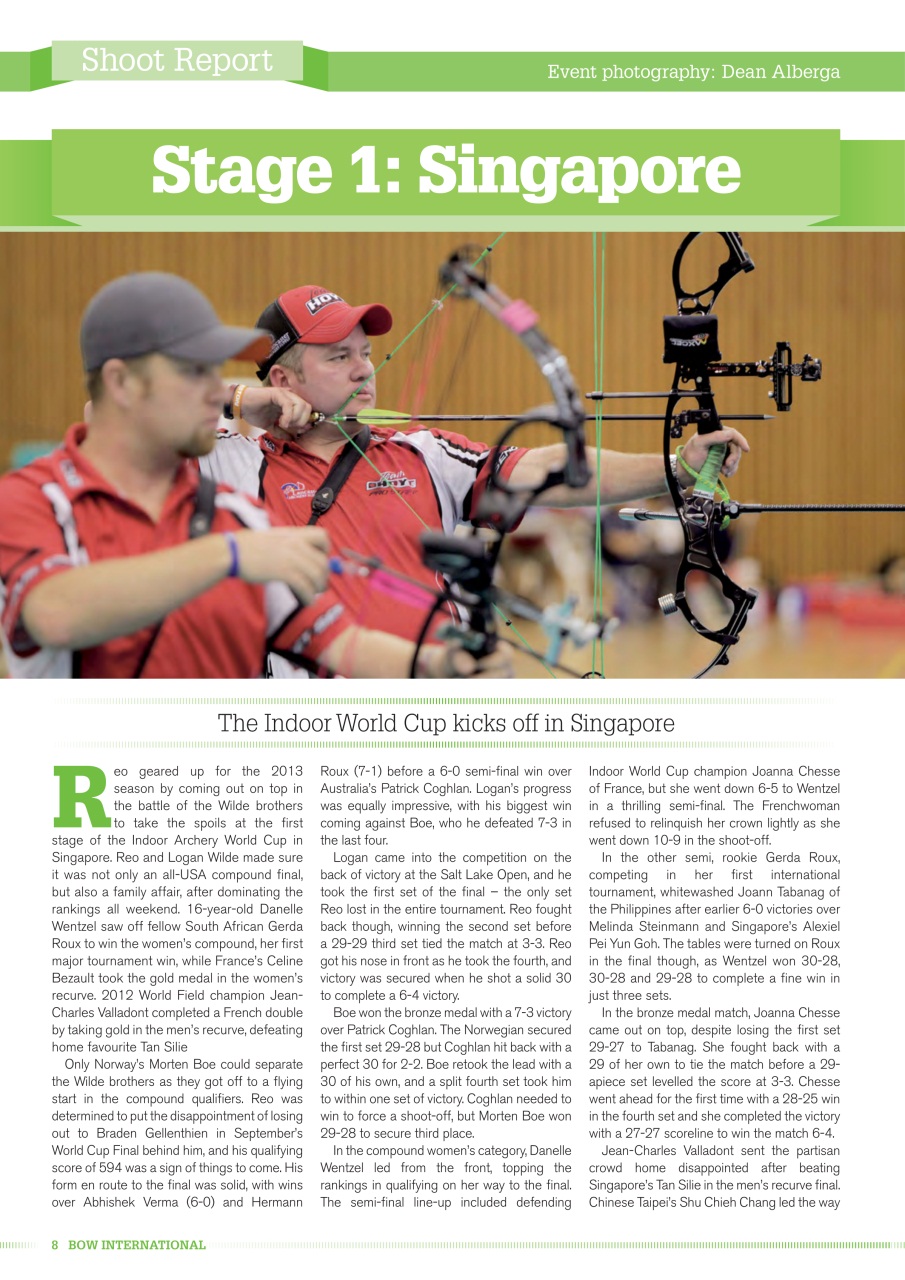 Shoot Report

Event photography: Dean Alberga

Stage 1: Singapore

The Indoor World Cup kicks off in Singapore

Reo geared up for the 2013 season by coming out on top in the battle of the Wilde brothers to take the spoils at the first stage of the Indoor Archery World Cup in Singapore. Reo and Logan Wilde made sure it was not only an all-USA compound final, but also a family affair, after dominating the rankings all weekend. 16-year-old Danelle Wentzel saw off fellow South African Gerda Roux to win the women's compound, her first major tournament win, while France's Celine Bezault took the gold medal in the women's recurve. 2012 World Field champion Jean-Charles Valladont completed a French double by taking gold in the men's recurve, defeating home favourite Tan Silie

Only Norway's Morten Boe could separate the Wilde brothers as they got off to a flying start in the compound qualifiers. Reo was determined to put the disappointment of losing out to Braden Gellenthien in September's World Cup Final behind him, and his qualifying score of 594 was a sign of things to come. His form en route to the final was solid, with wins over Abhishek Verma (6-0) and Hermann Roux (7-1) before a 6-0 semi-final win over Australia's Patrick Coghlan. Logan's progress was equally impressive, with his biggest win coming against Boe, who he defeated 7-3 in the last four.

Logan came into the competition on the back of victory at the Salt Lake Open, and he took the first set of the final – the only set Reo lost in the entire tournament. Reo fought back though, winning the second set before a 29-29 third set tied the match at 3-3. Reo got his nose in front as he took the fourth, and victory was secured when he shot a solid 30 to complete a 6-4 victory.

Boe won the bronze medal with a 7-3 victory over Patrick Coghlan. The Norwegian secured the first set 29-28 but Coghlan hit back with a perfect 30 for 2-2. Boe retook the lead with a 30 of his own, and a split fourth set took him to within one set of victory. Coghlan needed to win to force a shoot-off, but Morten Boe won 29-28 to secure third place.

In the compound women's category, Danelle Wentzel led from the front, topping the rankings in qualifying on her way to the final. The semi-final line-up included defending Indoor World Cup champion Joanna Chesse of France, but she went down 6-5 to Wentzel in a thrilling semi-final. The Frenchwoman refused to relinquish her crown lightly as she went down 10-9 in the shoot-off.

In the other semi, rookie Gerda Roux, competing in her first international tournament, whitewashed Joann Tabanag of the Philippines after earlier 6-0 victories over Melinda Steinmann and Singapore's Alexiel Pei Yun Goh. The tables were turned on Roux in the final though, as Wentzel won 30-28, 30-28 and 29-28 to complete a fine win in just three sets.

In the bronze medal match, Joanna Chesse came out on top, despite losing the first set 29-27 to Tabanag. She fought back with a 29 of her own to tie the match before a 29-apiece set levelled the score at 3-3. Chesse went ahead for the first time with a 28-25 win in the fourth set and she completed the victory with a 27-27 scoreline to win the match 6-4.

Jean-Charles Valladont sent the partisan crowd home disappointed after beating Singapore's Tan Silie in the men's recurve final. Chinese Taipei's Shu Chieh Chang led the way

8 BOW INTERNATIONAL